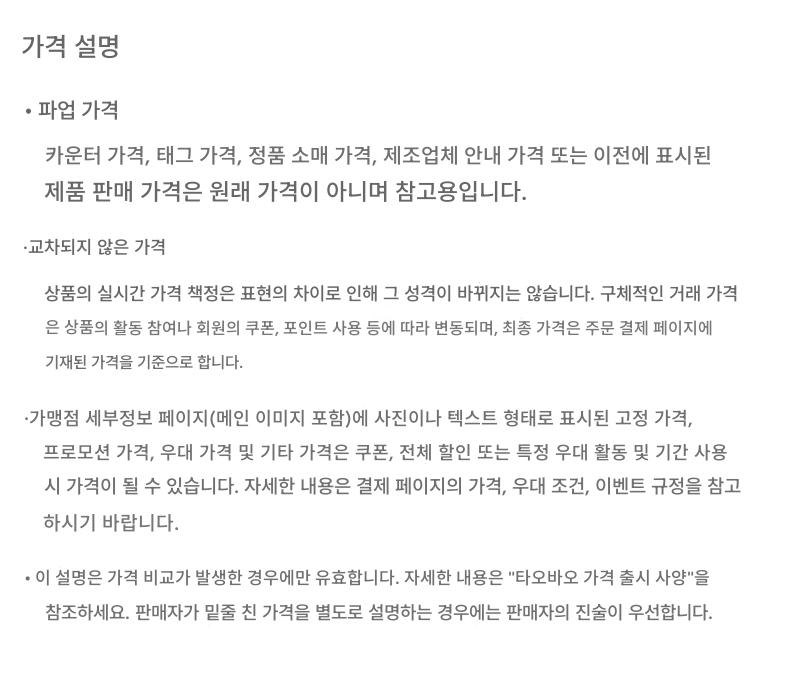 가격 설명

• 파업 가격

카운터 가격, 태그 가격, 정품 소매 가격, 제조업체 안내 가격 또는 이전에 표시된 제품 판매 가격은 원래 가격이 아니며 참고용입니다.

·교차되지 않은 가격

상품의 실시간 가격 책정은 표현의 차이로 인해 그 성격이 바뀌지는 않습니다. 구체적인 거래 가격은 상품의 활동 참여나 회원의 쿠폰, 포인트 사용 등에 따라 변동되며, 최종 가격은 주문 결제 페이지에 기재된 가격을 기준으로 합니다.

·가맹점 세부정보 페이지(메인 이미지 포함)에 사진이나 텍스트 형태로 표시된 고정 가격, 프로모션 가격, 우대 가격 및 기타 가격은 쿠폰, 전체 할인 또는 특정 우대 활동 및 기간 사용 시 가격이 될 수 있습니다. 자세한 내용은 결제 페이지의 가격, 우대 조건, 이벤트 규정을 참고하시기 바랍니다.

• 이 설명은 가격 비교가 발생한 경우에만 유효합니다. 자세한 내용은 "타오바오 가격 출시 사양"을 참조하세요. 판매자가 밑줄 친 가격을 별도로 설명하는 경우에는 판매자의 진술이 우선합니다.